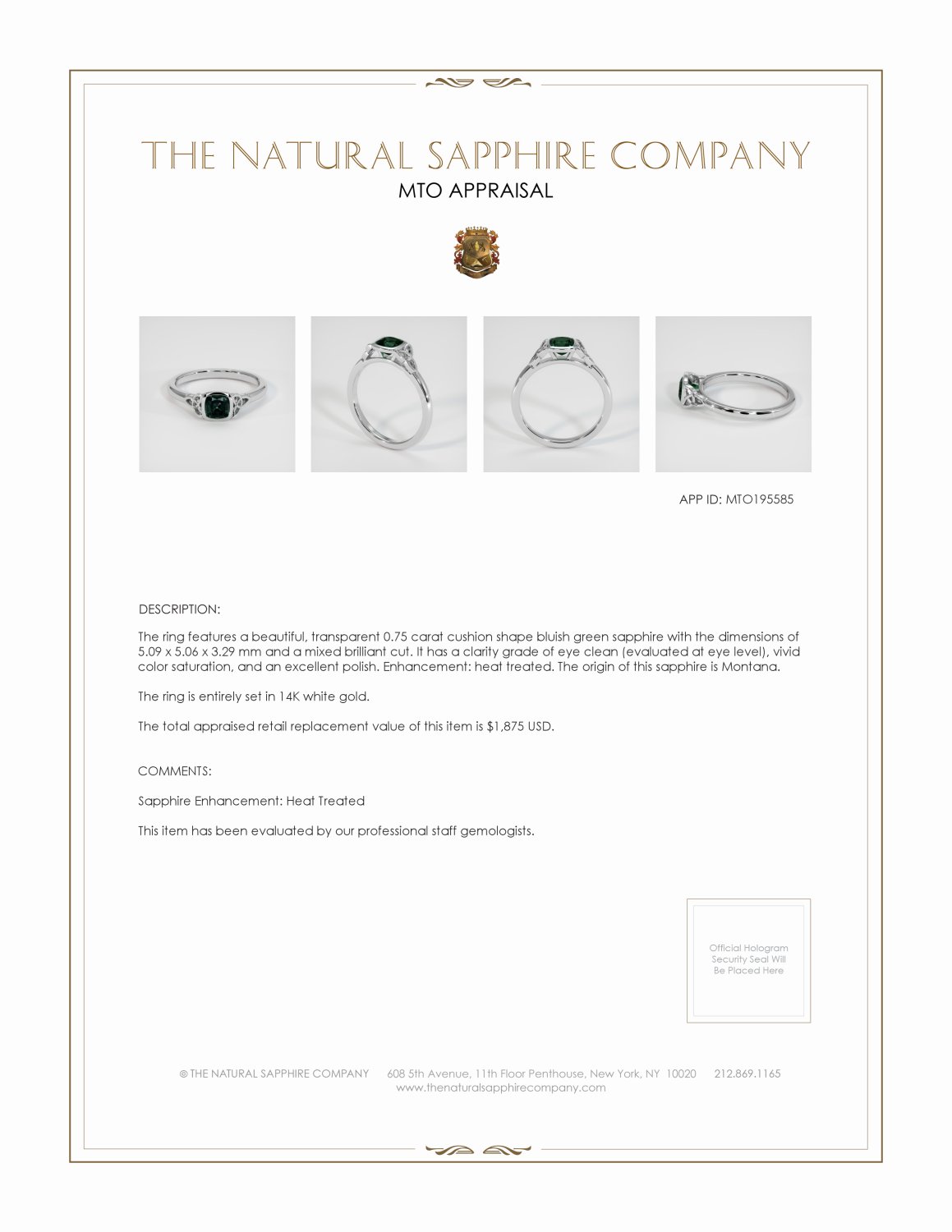 THE NATURAL SAPPHIRE COMPANY
MTO APPRAISAL

APP ID: MTO195585

DESCRIPTION:

The ring features a beautiful, transparent 0.75 carat cushion shape bluish green sapphire with the dimensions of 5.09 x 5.06 x 3.29 mm and a mixed brilliant cut. It has a clarity grade of eye clean (evaluated at eye level), vivid color saturation, and an excellent polish. Enhancement: heat treated. The origin of this sapphire is Montana.

The ring is entirely set in 14K white gold.

The total appraised retail replacement value of this item is $1,875 USD.

COMMENTS:

Sapphire Enhancement: Heat Treated

This item has been evaluated by our professional staff gemologists.

Official Hologram Security Seal Will Be Placed Here

© THE NATURAL SAPPHIRE COMPANY 608 5th Avenue, 11th Floor Penthouse, New York, NY 10020 212.869.1165
www.thenaturalsapphirecompany.com